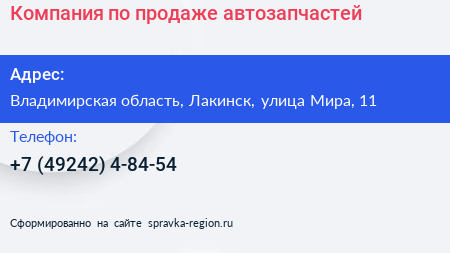 Компания по продаже автозапчастей

Адрес:

Владимирская область, Лакинск, улица Мира, 11

Телефон:

+7 (49242) 4-84-54

Сформированно на сайте spravka-region.ru